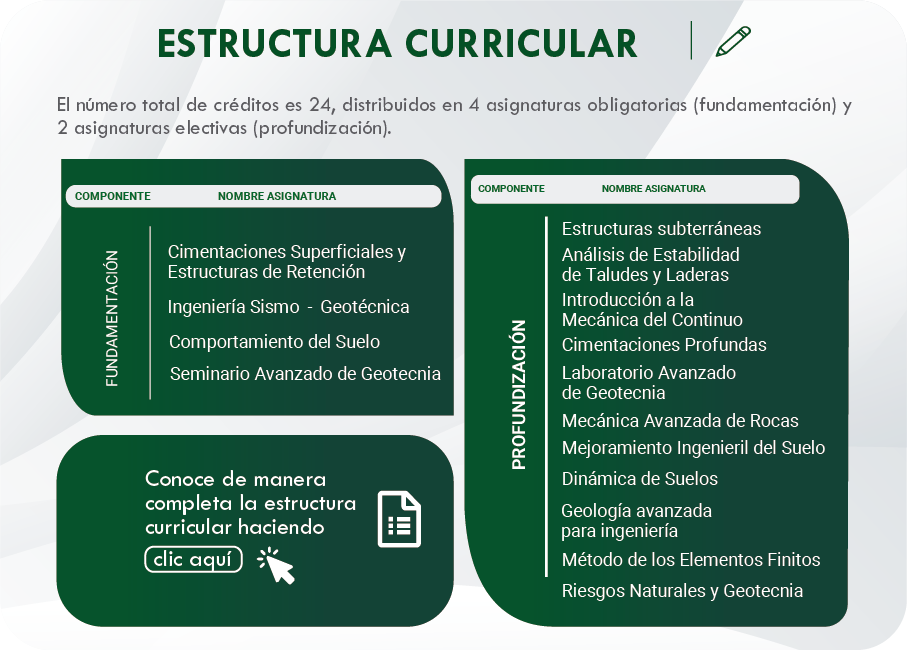 ESTRUCTURA CURRICULAR

El número total de créditos es 24, distribuidos en 4 asignaturas obligatorias (fundamentación) y 2 asignaturas electivas (profundización).

COMPONENTE
NOMBRE ASIGNATURA

FUNDAMENTACIÓN

Cimentaciones Superficiales y Estructuras de Retención

Ingeniería Sismo - Geotécnica

Comportamiento del Suelo

Seminario Avanzado de Geotecnia

Conoce de manera completa la estructura curricular haciendo

clic aquí

COMPONENTE
NOMBRE ASIGNATURA

PROFUNDIZACIÓN

Estructuras subterráneas

Análisis de Estabilidad de Taludes y Laderas

Introducción a la Mecánica del Continuo

Cimentaciones Profundas

Laboratorio Avanzado de Geotecnia

Mecánica Avanzada de Rocas

Mejoramiento Ingenieril del Suelo

Dinámica de Suelos

Geología avanzada para ingeniería

Método de los Elementos Finitos

Riesgos Naturales y Geotecnia